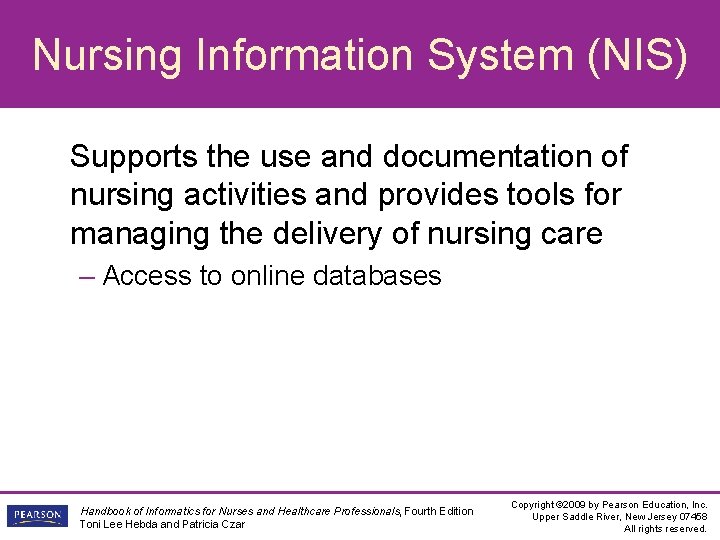 Nursing Information System (NIS)

Supports the use and documentation of nursing activities and provides tools for managing the delivery of nursing care

– Access to online databases

PEARSON

Handbook of Informatics for Nurses and Healthcare Professionals, Fourth Edition
Toni Lee Hebda and Patricia Czar

Copyright ©2009 by Pearson Education, Inc.
Upper Saddle River, New Jersey 07458
All rights reserved.